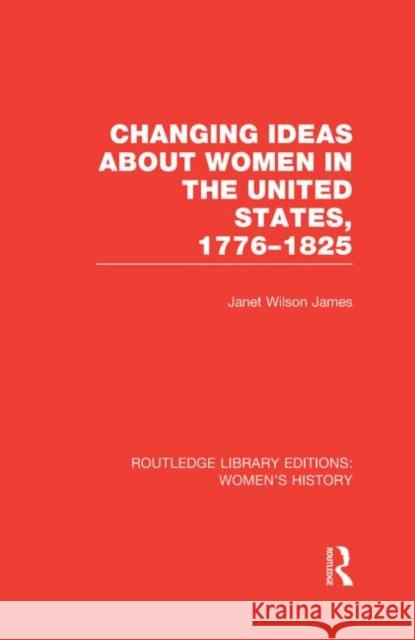 CHANGING IDEAS ABOUT WOMEN IN THE UNITED STATES, 1776–1825

Janet Wilson James

ROUTLEDGE LIBRARY EDITIONS: WOMEN'S HISTORY

ROUTLEDGE

Kraina Książek